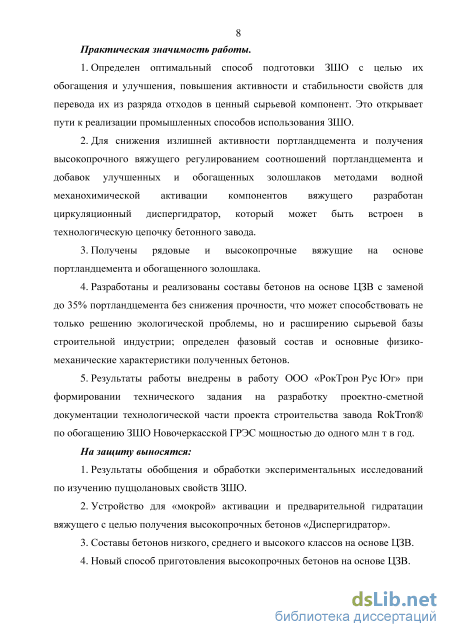 8

Практическая значимость работы.

1. Определен оптимальный способ подготовки ЗШО с целью их обогащения и улучшения, повышения активности и стабильности свойств для перевода их из разряда отходов в ценный сырьевой компонент. Это открывает пути к реализации промышленных способов использования ЗШО.

2. Для снижения излишней активности портландцемента и получения высокопрочного вяжущего регулированием соотношений портландцемента и добавок улучшенных и обогащенных золошлаков методами водной механохимической активации компонентов вяжущего разработан циркуляционный диспергидратор, который может быть встроен в технологическую цепочку бетонного завода.

3. Получены рядовые и высокопрочные вяжущие на основе портландцемента и обогащенного золошлака.

4. Разработаны и реализованы составы бетонов на основе ЦЗВ с заменой до 35% портландцемента без снижения прочности, что может способствовать не только решению экологической проблемы, но и расширению сырьевой базы строительной индустрии; определен фазовый состав и основные физико-механические характеристики полученных бетонов.

5. Результаты работы внедрены в работу ООО «РокТрон Рус Юг» при формировании технического задания на разработку проектно-сметной документации технологической части проекта строительства завода RokTron® по обогащению ЗШО Новочеркасской ГРЭС мощностью до одного млн т в год.

На защиту выносятся:

1. Результаты обобщения и обработки экспериментальных исследований по изучению пуццолановых свойств ЗШО.

2. Устройство для «мокрой» активации и предварительной гидратации вяжущего с целью получения высокопрочных бетонов «Диспергидратор».

3. Составы бетонов низкого, среднего и высокого классов на основе ЦЗВ.

4. Новый способ приготовления высокопрочных бетонов на основе ЦЗВ.

dsLib.net
библиотека диссертаций